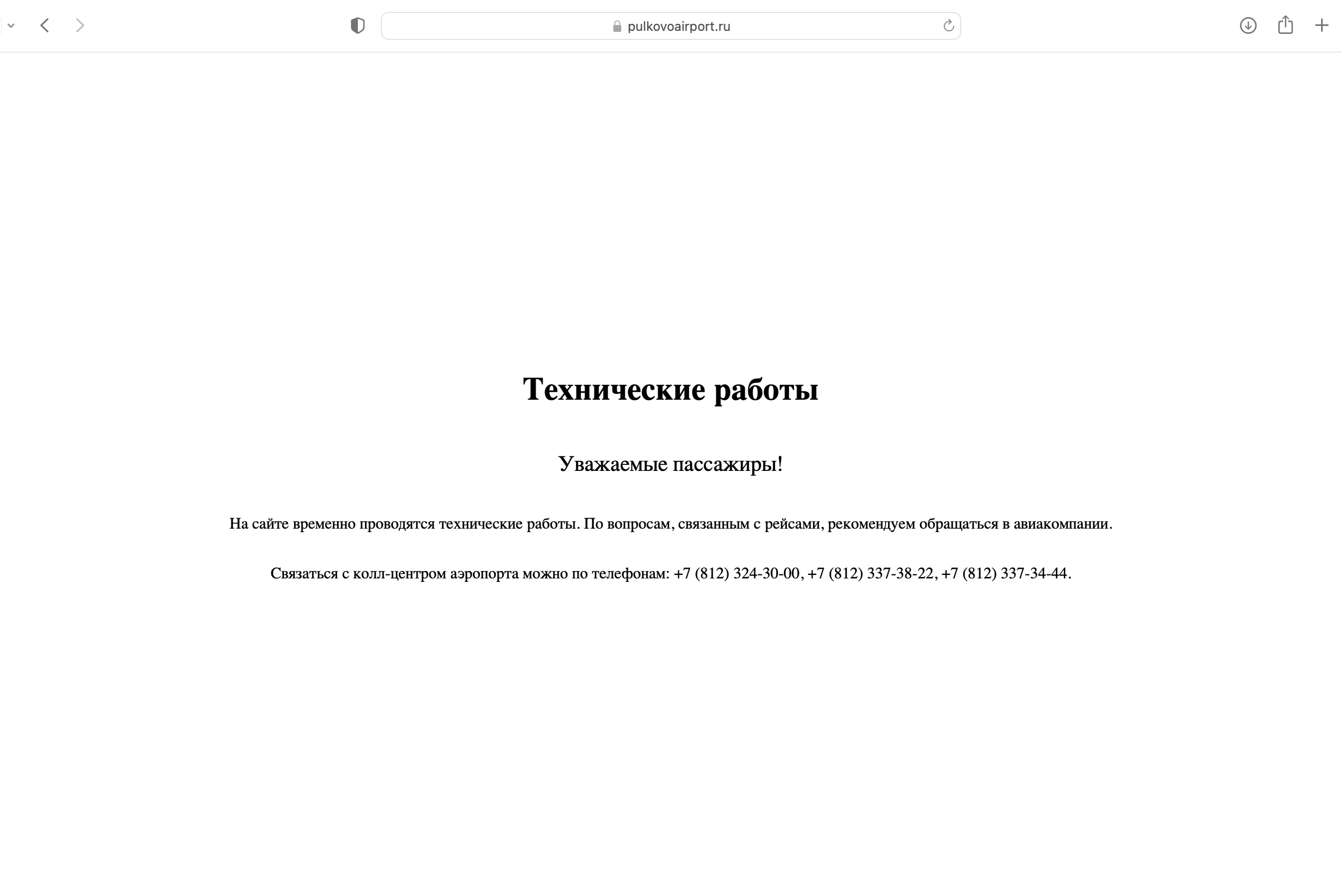 pulkovoairport.ru

Технические работы

Уважаемые пассажиры!

На сайте временно проводятся технические работы. По вопросам, связанным с рейсами, рекомендуем обращаться в авиакомпании.

Связаться с колл-центром аэропорта можно по телефонам: +7 (812) 324-30-00, +7 (812) 337-38-22, +7 (812) 337-34-44.